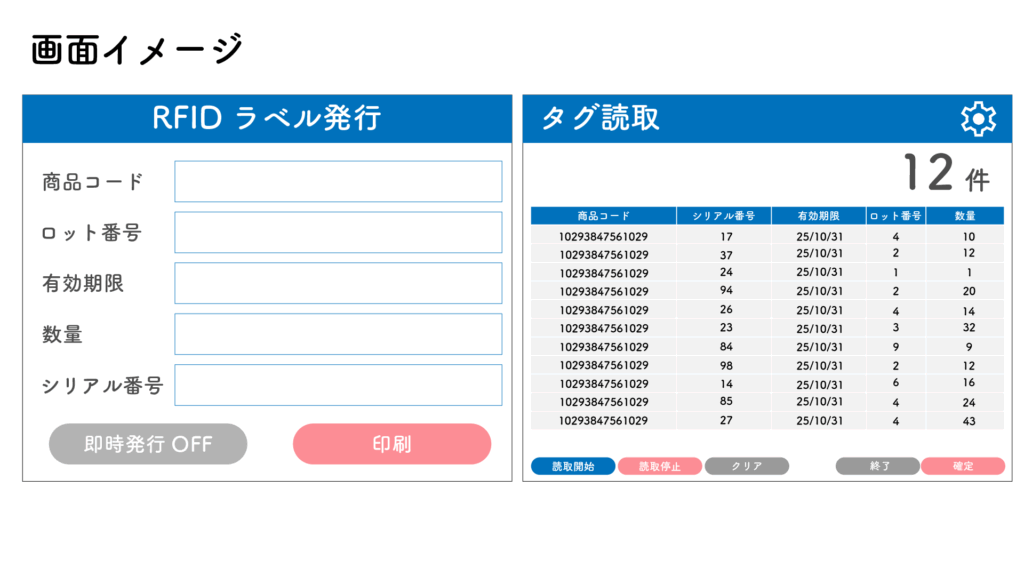 画面イメージ

RFID ラベル発行

商品コード

ロット番号

有効期限

数量

シリアル番号

即時発行 OFF

印刷

タグ読取

12 件

| 商品コード | シリアル番号 | 有効期限 | ロット番号 | 数量 |
|---|---|---|---|---|
| 10293847561029 | 17 | 25/10/31 | 4 | 10 |
| 10293847561029 | 37 | 25/10/31 | 2 | 12 |
| 10293847561029 | 24 | 25/10/31 | 1 | 1 |
| 10293847561029 | 94 | 25/10/31 | 2 | 20 |
| 10293847561029 | 26 | 25/10/31 | 4 | 14 |
| 10293847561029 | 23 | 25/10/31 | 3 | 32 |
| 10293847561029 | 84 | 25/10/31 | 9 | 9 |
| 10293847561029 | 98 | 25/10/31 | 2 | 12 |
| 10293847561029 | 14 | 25/10/31 | 6 | 16 |
| 10293847561029 | 85 | 25/10/31 | 4 | 24 |
| 10293847561029 | 27 | 25/10/31 | 4 | 43 |

読取開始 読取停止 クリア 終了 確定